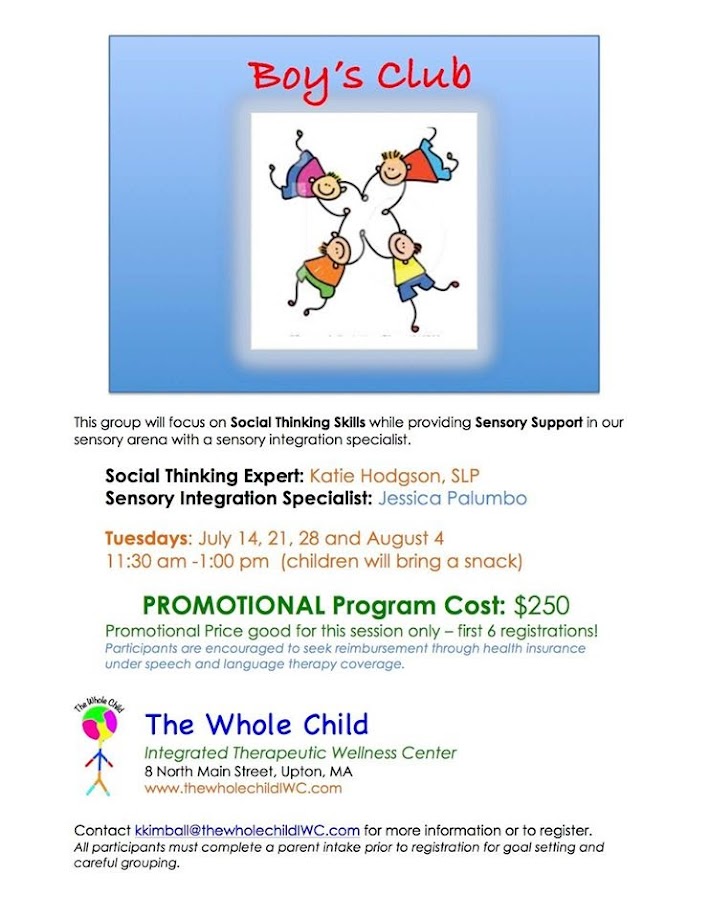 Boy's Club

This group will focus on Social Thinking Skills while providing Sensory Support in our sensory arena with a sensory integration specialist.

Social Thinking Expert: Katie Hodgson, SLP
Sensory Integration Specialist: Jessica Palumbo

Tuesdays: July 14, 21, 28 and August 4
11:30 am -1:00 pm (children will bring a snack)

PROMOTIONAL Program Cost: $250
Promotional Price good for this session only – first 6 registrations!
Participants are encouraged to seek reimbursement through health insurance under speech and language therapy coverage.

The Whole Child

The Whole Child
Integrated Therapeutic Wellness Center
8 North Main Street, Upton, MA
www.thewholechildIWC.com

Contact kkimball@thewholechildIWC.com for more information or to register.
All participants must complete a parent intake prior to registration for goal setting and careful grouping.